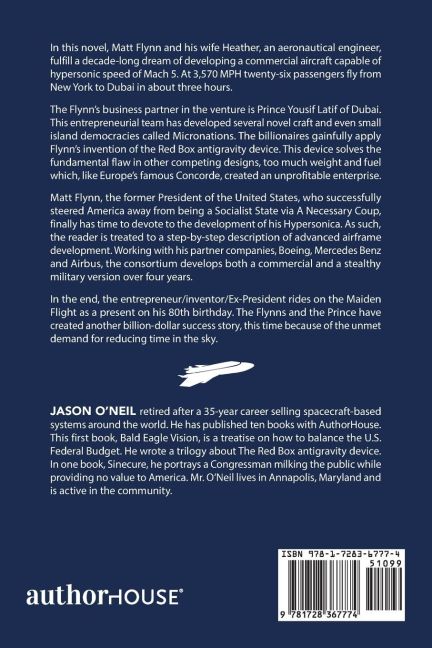 In this novel, Matt Flynn and his wife Heather, an aeronautical engineer, fulfill a decade-long dream of developing a commercial aircraft capable of hypersonic speed of Mach 5. At 3,570 MPH twenty-six passengers fly from New York to Dubai in about three hours.

The Flynn's business partner in the venture is Prince Yousif Latif of Dubai. This entrepreneurial team has developed several novel craft and even small island democracies called Micronations. The billionaires gainfully apply Flynn's invention of the Red Box antigravity device. This device solves the fundamental flaw in other competing designs, too much weight and fuel which, like Europe's famous Concorde, created an unprofitable enterprise.

Matt Flynn, the former President of the United States, who successfully steered America away from being a Socialist State via A Necessary Coup, finally has time to devote to the development of his Hypersonica. As such, the reader is treated to a step-by-step description of advanced airframe development. Working with his partner companies, Boeing, Mercedes Benz and Airbus, the consortium develops both a commercial and a stealthy military version over four years.

In the end, the entrepreneur/inventor/Ex-President rides on the Maiden Flight as a present on his 80th birthday. The Flynns and the Prince have created another billion-dollar success story, this time because of the unmet demand for reducing time in the sky.

JASON O'NEIL retired after a 35-year career selling spacecraft-based systems around the world. He has published ten books with AuthorHouse. This first book, Bald Eagle Vision, is a treatise on how to balance the U.S. Federal Budget. He wrote a trilogy about The Red Box antigravity device. In one book, Sinecure, he portrays a Congressman milking the public while providing no value to America. Mr. O'Neil lives in Annapolis, Maryland and is active in the community.

authorHOUSE®

ISBN 978-1-7283-6777-4
51099
9 781728 367774